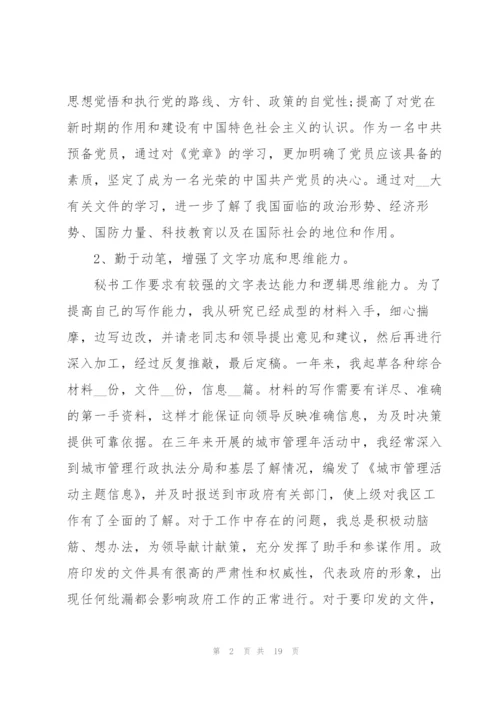 思想觉悟和执行党的路线、方针、政策的自觉性;提高了对党在新时期的作用和建设有中国特色社会主义的认识。作为一名中共预备党员，通过对《党章》的学习，更加明确了党员应该具备的素质，坚定了成为一名光荣的中国共产党员的决心。通过对__大有关文件的学习，进一步了解了我国面临的政治形势、经济形势、国防力量、科技教育以及在国际社会的地位和作用。

2、勤于动笔，增强了文字功底和思维能力。

秘书工作要求有较强的文字表达能力和逻辑思维能力。为了提高自己的写作能力，我从研究已经成型的材料入手，细心揣摩，边写边改，并请老同志和领导提出意见和建议，然后再进行深入加工，经过反复推敲，最后定稿。一年来，我起草各种综合材料__份，文件__份，信息__篇。材料的写作需要有详尽、准确的第一手资料，这样才能保证向领导反映准确信息，为及时决策提供可靠依据。在三年来开展的城市管理年活动中，我经常深入到城市管理行政执法分局和基层了解情况，编发了《城市管理活动主题信息》，并及时报送到市政府有关部门，使上级对我区工作有了全面的了解。对于工作中存在的问题，我总是积极动脑筋、想办法，为领导献计献策，充分发挥了助手和参谋作用。政府印发的文件具有很高的严肃性和权威性，代表政府的形象，出现任何纰漏都会影响政府工作的正常进行。对于要印发的文件，

第 2 页 共 19 页